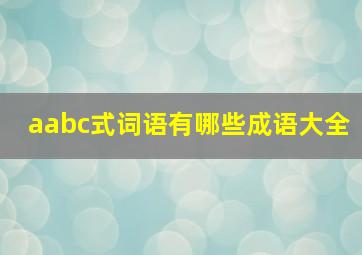 aabc式词语有哪些成语大全